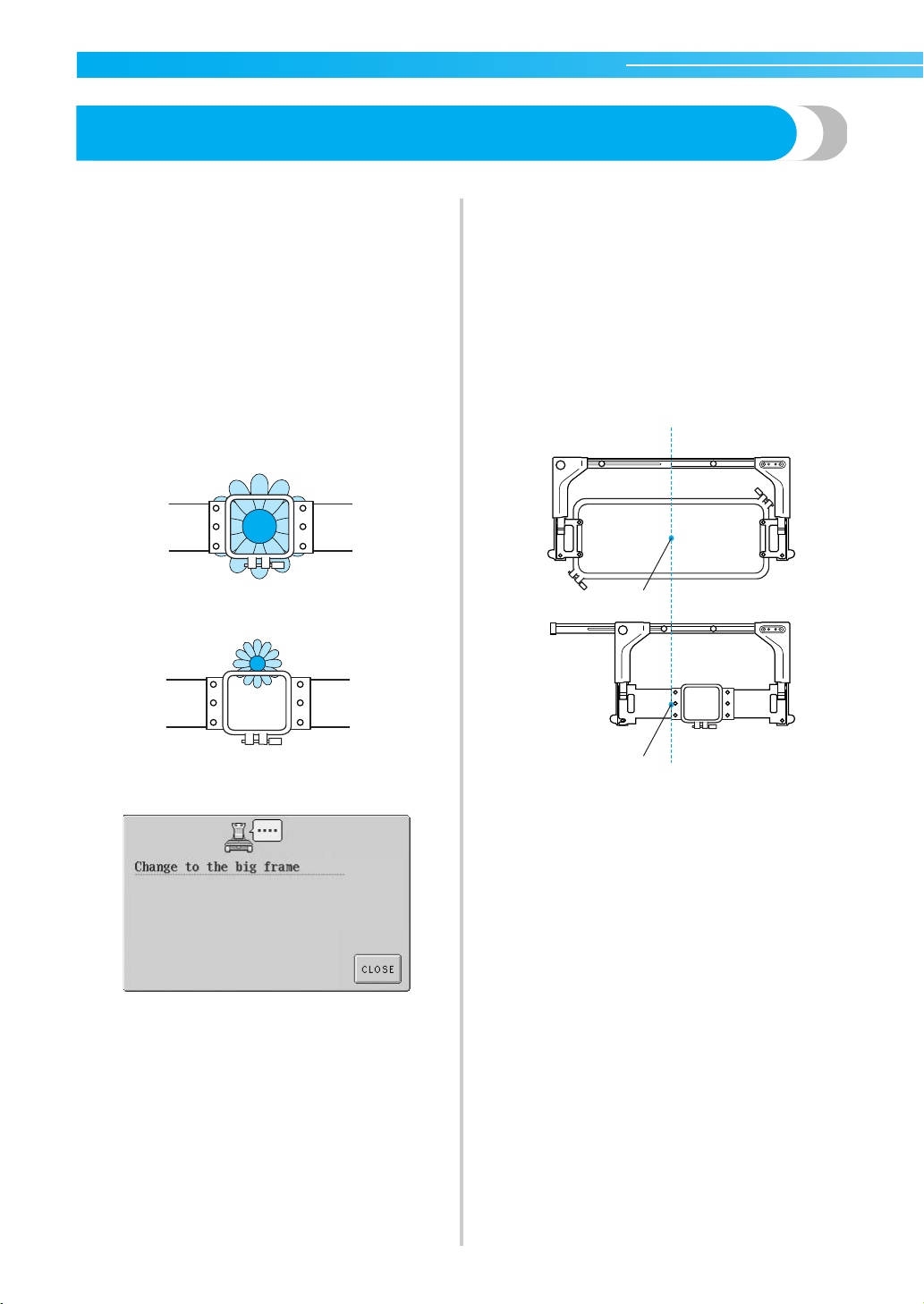 Change to the big frame

CLOSE